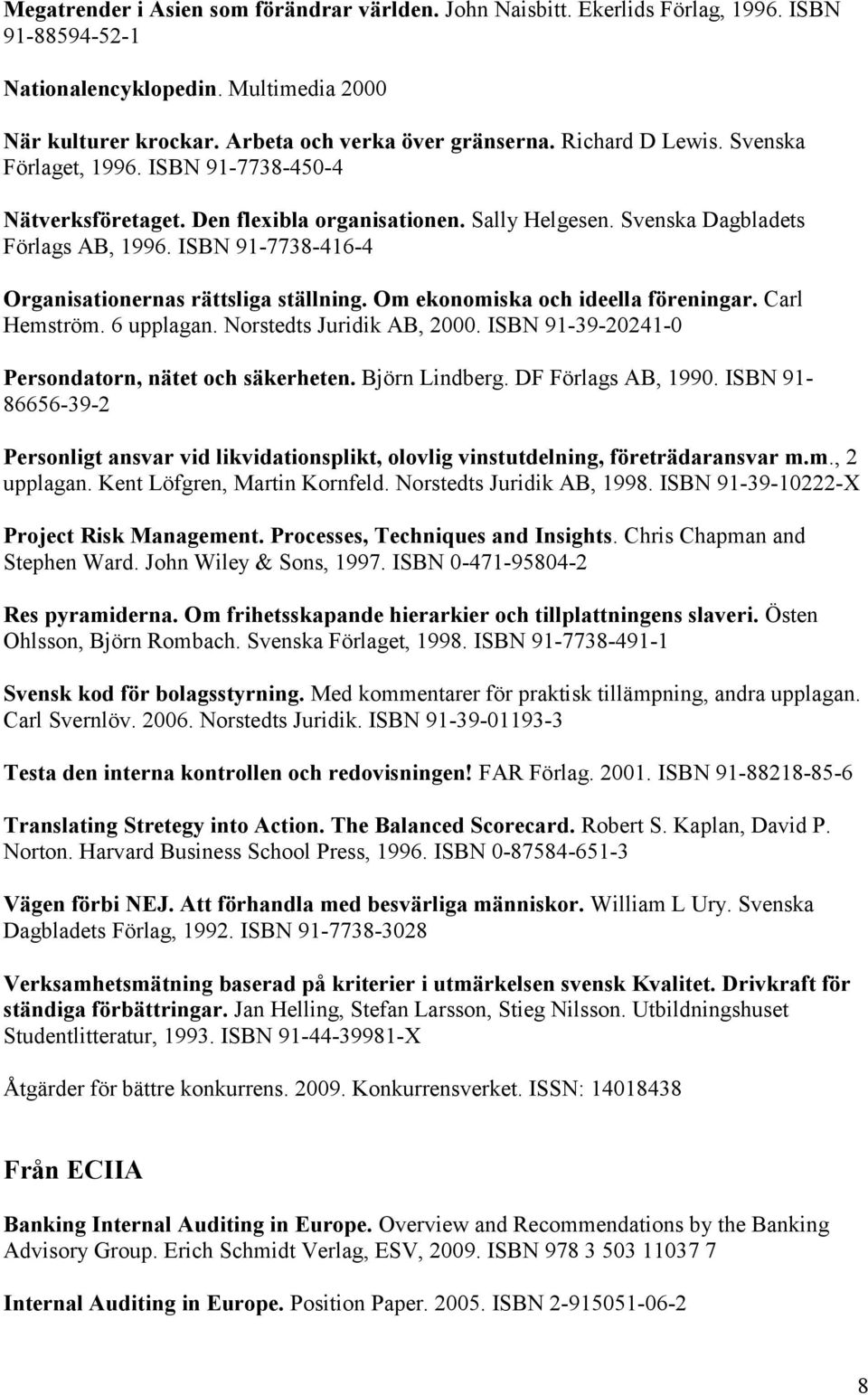 Megatrender i Asien som förändrar världen. John Naisbitt. Ekerlids Förlag, 1996. ISBN 91-88594-52-1

Nationalencyklopedin. Multimedia 2000

När kulturer krockar. Arbeta och verka över gränserna. Richard D Lewis. Svenska Förlaget, 1996. ISBN 91-7738-450-4

Nätverksföretaget. Den flexibla organisationen. Sally Helgesen. Svenska Dagbladets Förlags AB, 1996. ISBN 91-7738-416-4

Organisationernas rättsliga ställning. Om ekonomiska och ideella föreningar. Carl Hemström. 6 upplagan. Norstedts Juridik AB, 2000. ISBN 91-39-20241-0

Persondatorn, nätet och säkerheten. Björn Lindberg. DF Förlags AB, 1990. ISBN 91-86656-39-2

Personligt ansvar vid likvidationsplikt, olovlig vinstutdelning, företrädaransvar m.m., 2 upplagan. Kent Löfgren, Martin Kornfeld. Norstedts Juridik AB, 1998. ISBN 91-39-10222-X

Project Risk Management. Processes, Techniques and Insights. Chris Chapman and Stephen Ward. John Wiley & Sons, 1997. ISBN 0-471-95804-2

Res pyramiderna. Om frihetsskapande hierarkier och tillplattningens slaveri. Östen Ohlsson, Björn Rombach. Svenska Förlaget, 1998. ISBN 91-7738-491-1

Svensk kod för bolagsstyrning. Med kommentarer för praktisk tillämpning, andra upplagan. Carl Svernlöv. 2006. Norstedts Juridik. ISBN 91-39-01193-3

Testa den interna kontrollen och redovisningen! FAR Förlag. 2001. ISBN 91-88218-85-6

Translating Stretegy into Action. The Balanced Scorecard. Robert S. Kaplan, David P. Norton. Harvard Business School Press, 1996. ISBN 0-87584-651-3

Vägen förbi NEJ. Att förhandla med besvärliga människor. William L Ury. Svenska Dagbladets Förlag, 1992. ISBN 91-7738-3028

Verksamhetsmätning baserad på kriterier i utmärkelsen svensk Kvalitet. Drivkraft för ständiga förbättringar. Jan Helling, Stefan Larsson, Stieg Nilsson. Utbildningshuset Studentlitteratur, 1993. ISBN 91-44-39981-X

Åtgärder för bättre konkurrens. 2009. Konkurrensverket. ISSN: 14018438

Från ECIIA

Banking Internal Auditing in Europe. Overview and Recommendations by the Banking Advisory Group. Erich Schmidt Verlag, ESV, 2009. ISBN 978 3 503 11037 7

Internal Auditing in Europe. Position Paper. 2005. ISBN 2-915051-06-2

8